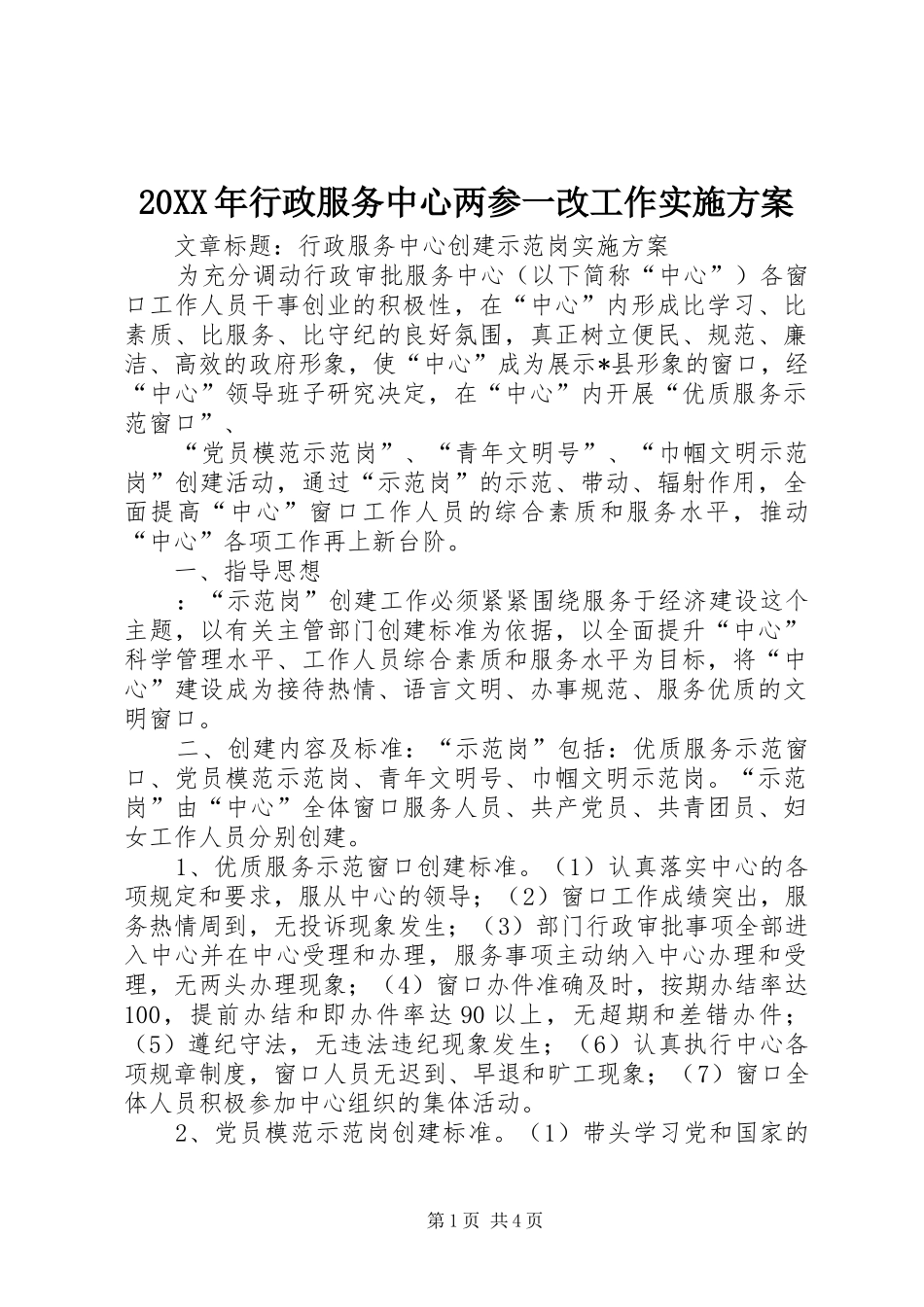 20XX年行政服务中心两参一改工作实施方案

文章标题：行政服务中心创建示范岗实施方案

为充分调动行政审批服务中心（以下简称“中心”）各窗口工作人员干事创业的积极性，在“中心”内形成比学习、比素质、比服务、比守纪的良好氛围，真正树立便民、规范、廉洁、高效的政府形象，使“中心”成为展示*县形象的窗口，经“中心”领导班子研究决定，在“中心”内开展“优质服务示范窗口”、

“党员模范示范岗”、“青年文明号”、“巾帼文明示范岗”创建活动，通过“示范岗”的示范、带动、辐射作用，全面提高“中心”窗口工作人员的综合素质和服务水平，推动“中心”各项工作再上新台阶。

一、指导思想

：“示范岗”创建工作必须紧紧围绕服务于经济建设这个主题，以有关主管部门创建标准为依据，以全面提升“中心”科学管理水平、工作人员综合素质和服务水平为目标，将“中心”建设成为接待热情、语言文明、办事规范、服务优质的文明窗口。

二、创建内容及标准：“示范岗”包括：优质服务示范窗口、党员模范示范岗、青年文明号、巾帼文明示范岗。“示范岗”由“中心”全体窗口服务人员、共产党员、共青团员、妇女工作人员分别创建。

1、优质服务示范窗口创建标准。（1）认真落实中心的各项规定和要求，服从中心的领导；（2）窗口工作成绩突出，服务热情周到，无投诉现象发生；（3）部门行政审批事项全部进入中心并在中心受理和办理，服务事项主动纳入中心办理和受理，无两头办理现象；（4）窗口办件准确及时，按期办结率达100，提前办结和即办件率达90以上，无超期和差错办件；（5）遵纪守法，无违法违纪现象发生；（6）认真执行中心各项规章制度，窗口人员无迟到、早退和旷工现象；（7）窗口全体人员积极参加中心组织的集体活动。

2、党员模范示范岗创建标准。（1）带头学习党和国家的

第1页 共4页